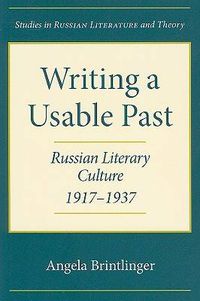 Studies in RUSSIAN LITERATURE and Theory

Writing a Usable Past

Russian Literary Culture 1917–1937

Angela Brintlinger